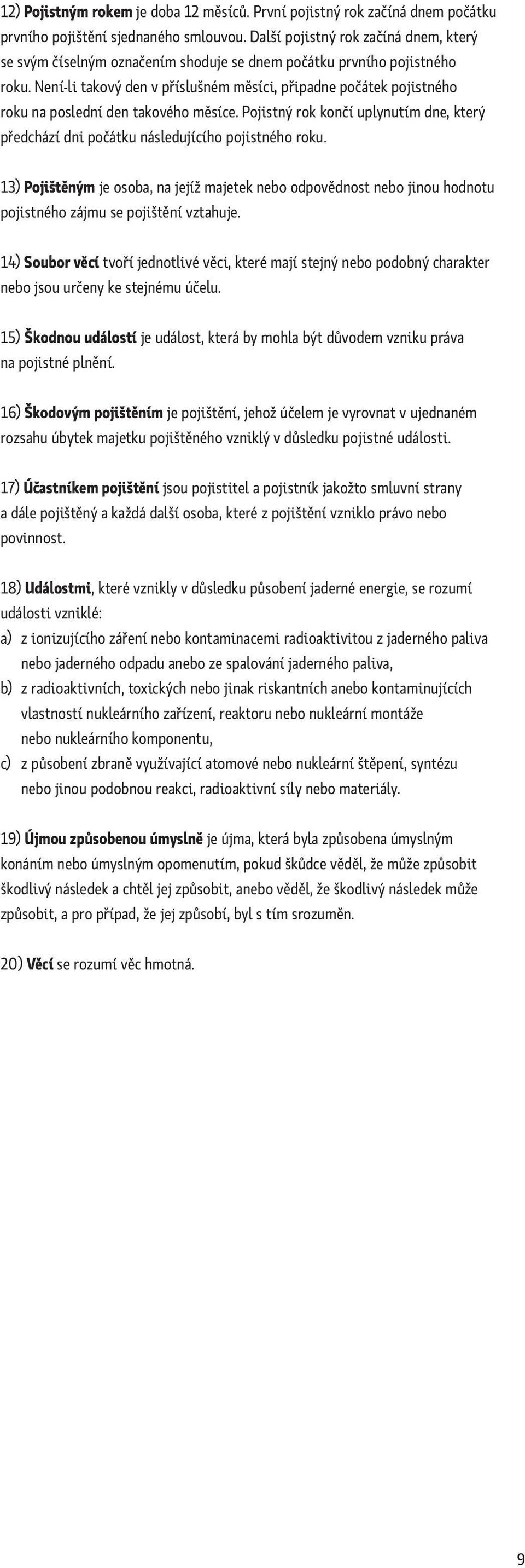 12) Pojistným rokem je doba 12 měsíců. První pojistný rok začíná dnem počátku prvního pojištění sjednaného smlouvou. Další pojistný rok začíná dnem, který se svým číselným označením shoduje se dnem počátku prvního pojistného roku. Není-li takový den v příslušném měsíci, připadne počátek pojistného roku na poslední den takového měsíce. Pojistný rok končí uplynutím dne, který předchází dni počátku následujícího pojistného roku.

13) Pojištěným je osoba, na jejíž majetek nebo odpovědnost nebo jinou hodnotu pojistného zájmu se pojištění vztahuje.

14) Soubor věcí tvoří jednotlivé věci, které mají stejný nebo podobný charakter nebo jsou určeny ke stejnému účelu.

15) Škodnou událostí je událost, která by mohla být důvodem vzniku práva na pojistné plnění.

16) Škodovým pojištěním je pojištění, jehož účelem je vyrovnat v ujednaném rozsahu úbytek majetku pojištěného vzniklý v důsledku pojistné události.

17) Účastníkem pojištění jsou pojistitel a pojistník jakožto smluvní strany a dále pojištěný a každá další osoba, které z pojištění vzniklo právo nebo povinnost.

18) Událostmi, které vznikly v důsledku působení jaderné energie, se rozumí události vzniklé:
a) z ionizujícího záření nebo kontaminacemi radioaktivitou z jaderného paliva nebo jaderného odpadu anebo ze spalování jaderného paliva,
b) z radioaktivních, toxických nebo jinak riskantních anebo kontaminujících vlastností nukleárního zařízení, reaktoru nebo nukleární montáže nebo nukleárního komponentu,
c) z působení zbraně využívající atomové nebo nukleární štěpení, syntézu nebo jinou podobnou reakci, radioaktivní síly nebo materiály.

19) Újmou způsobenou úmyslně je újma, která byla způsobena úmyslným konáním nebo úmyslným opomenutím, pokud škůdce věděl, že může způsobit škodlivý následek a chtěl jej způsobit, anebo věděl, že škodlivý následek může způsobit, a pro případ, že jej způsobí, byl s tím srozuměn.

20) Věcí se rozumí věc hmotná.

9